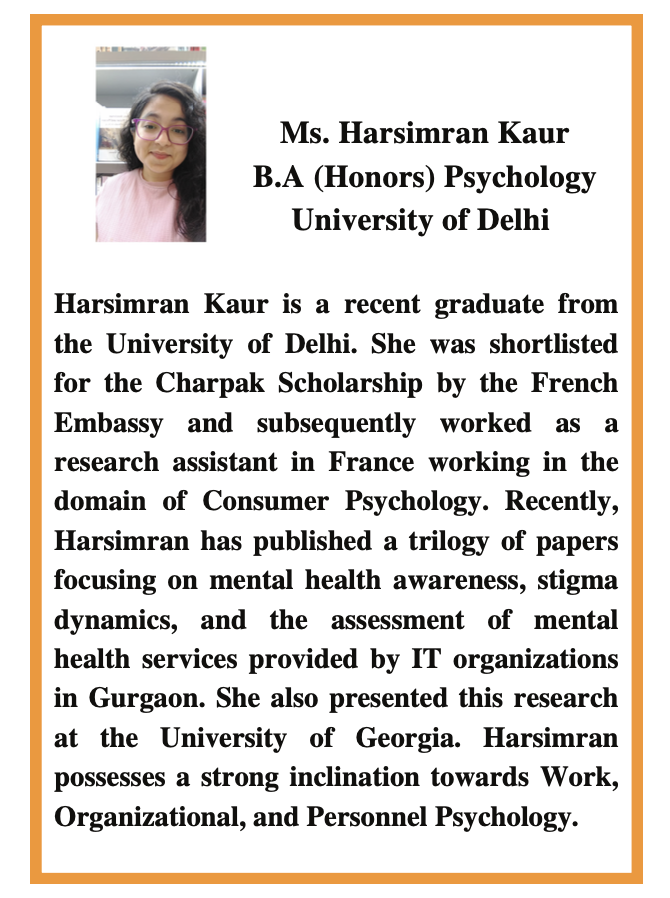 Ms. Harsimran Kaur
B.A (Honors) Psychology
University of Delhi

Harsimran Kaur is a recent graduate from the University of Delhi. She was shortlisted for the Charpak Scholarship by the French Embassy and subsequently worked as a research assistant in France working in the domain of Consumer Psychology. Recently, Harsimran has published a trilogy of papers focusing on mental health awareness, stigma dynamics, and the assessment of mental health services provided by IT organizations in Gurgaon. She also presented this research at the University of Georgia. Harsimran possesses a strong inclination towards Work, Organizational, and Personnel Psychology.